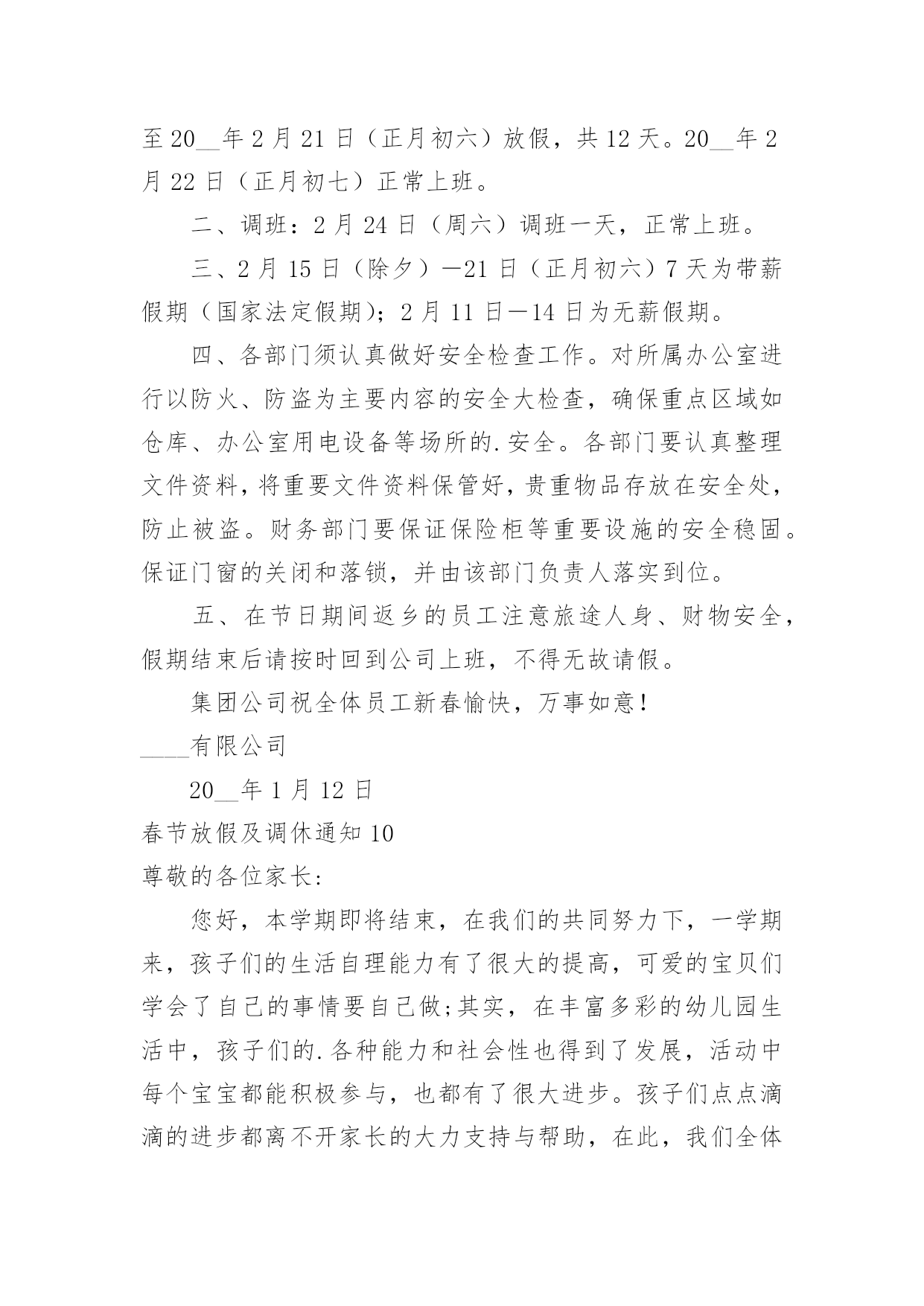 至20__年2月21日（正月初六）放假，共12天。20__年2月22日（正月初七）正常上班。

二、调班：2月24日（周六）调班一天，正常上班。

三、2月15日（除夕）—21日（正月初六）7天为带薪假期（国家法定假期)；2月11日—14日为无薪假期。

四、各部门须认真做好安全检查工作。对所属办公室进行以防火、防盗为主要内容的安全大检查，确保重点区域如仓库、办公室用电设备等场所的.安全。各部门要认真整理文件资料，将重要文件资料保管好，贵重物品存放在安全处，防止被盗。财务部门要保证保险柜等重要设施的安全稳固。保证门窗的关闭和落锁，并由该部门负责人落实到位。

五、在节日期间返乡的员工注意旅途人身、财物安全，假期结束后请按时回到公司上班，不得无故请假。

集团公司祝全体员工新春愉快，万事如意！

____有限公司

20__年1月12日

春节放假及调休通知10

尊敬的各位家长:

您好，本学期即将结束，在我们的共同努力下，一学期来，孩子们的生活自理能力有了很大的提高，可爱的宝贝们学会了自己的事情要自己做;其实，在丰富多彩的幼儿园生活中，孩子们的.各种能力和社会性也得到了发展，活动中每个宝宝都能积极参与，也都有了很大进步。孩子们点点滴滴的进步都离不开家长的大力支持与帮助，在此，我们全体